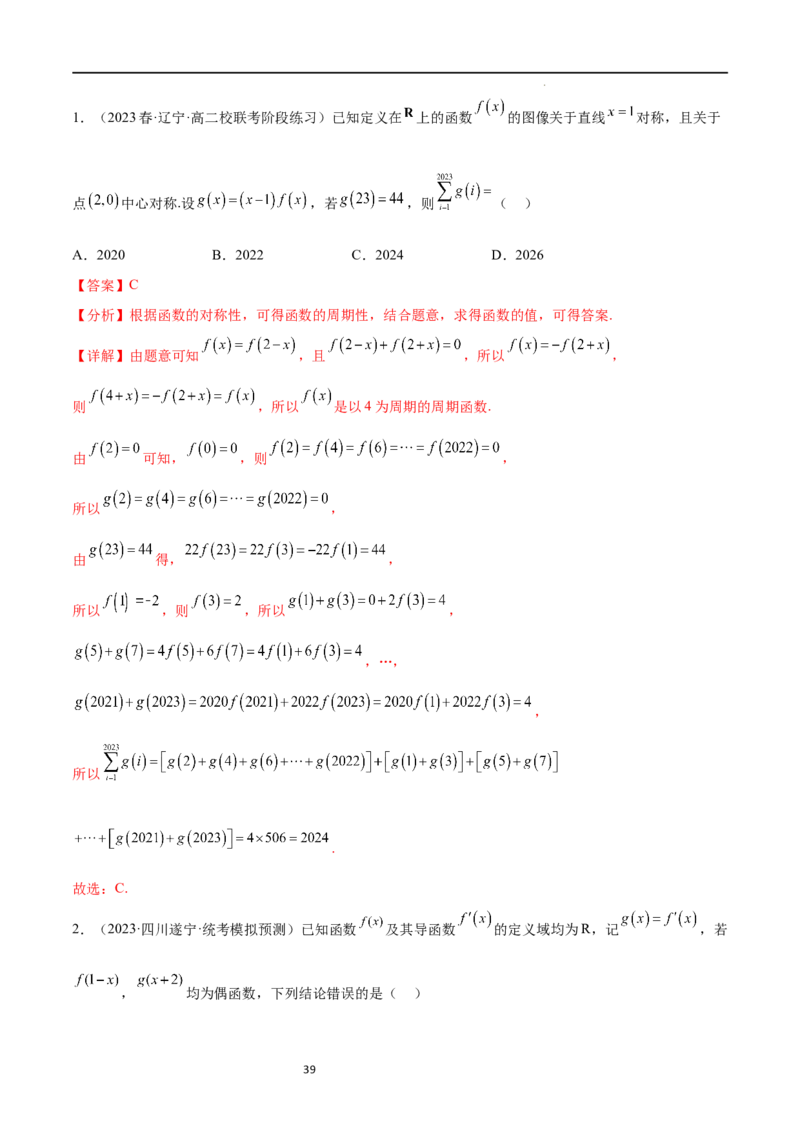 1．（2023春·辽宁·高二校联考阶段练习）已知定义在$\mathbf{R}$上的函数$f(x)$的图像关于直线$x=1$对称，且关于点$(2,0)$中心对称.设$g(x)=(x-1)f(x)$，若$g(23)=44$，则$\sum_{i=1}^{2023}g(i)=$（　）

A．2020　　B．2022　　C．2024　　D．2026

【答案】C

【分析】根据函数的对称性，可得函数的周期性，结合题意，求得函数的值，可得答案.

【详解】由题意可知$f(x)=f(2-x)$，且$f(2-x)+f(2+x)=0$，所以$f(x)=-f(2+x)$，

则$f(4+x)=-f(2+x)=f(x)$，所以$f(x)$是以4为周期的周期函数.

由$f(2)=0$可知，$f(0)=0$，则$f(2)=f(4)=f(6)=\cdots=f(2022)=0$，

所以$g(2)=g(4)=g(6)=\cdots=g(2022)=0$，

由$g(23)=44$得，$22f(23)=22f(3)=-22f(1)=44$，

所以$f(1)=-2$，则$f(3)=2$，所以$g(1)+g(3)=0+2f(3)=4$，

$g(5)+g(7)=4f(5)+6f(7)=4f(1)+6f(3)=4$，…，

$g(2021)+g(2023)=2020f(2021)+2022f(2023)=2020f(1)+2022f(3)=4$，

所以$\sum_{i=1}^{2023}g(i)=[g(2)+g(4)+g(6)+\cdots+g(2022)]+[g(1)+g(3)]+[g(5)+g(7)]$

$+\cdots+[g(2021)+g(2023)]=4\times506=2024$.

故选：C.

2．（2023·四川遂宁·统考模拟预测）已知函数$f(x)$及其导函数$f'(x)$的定义域均为R，记$g(x)=f'(x)$，若$f(1-x)$，$g(x+2)$均为偶函数，下列结论错误的是（　）

39